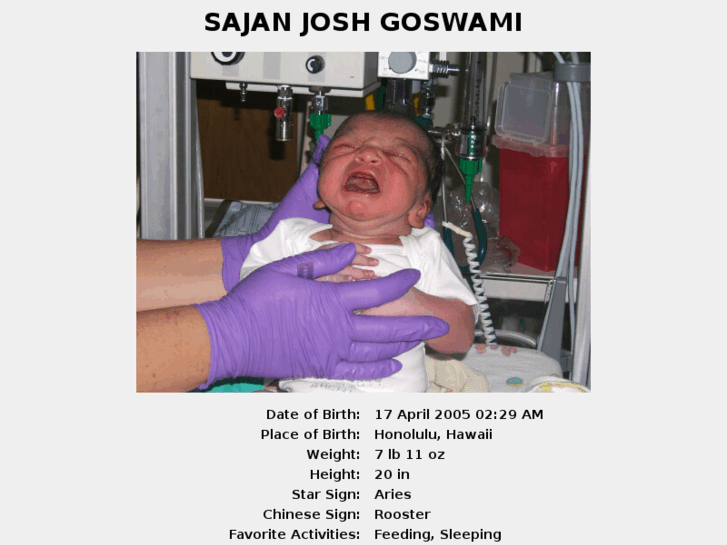 SAJAN JOSH GOSWAMI

Date of Birth: 17 April 2005 02:29 AM
Place of Birth: Honolulu, Hawaii
Weight: 7 lb 11 oz
Height: 20 in
Star Sign: Aries
Chinese Sign: Rooster
Favorite Activities: Feeding, Sleeping